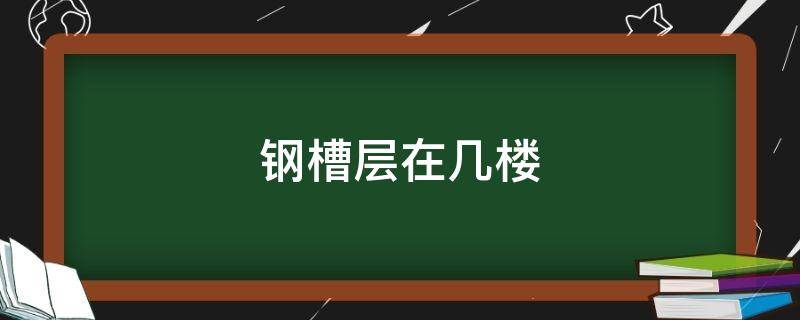 钢槽层在几楼